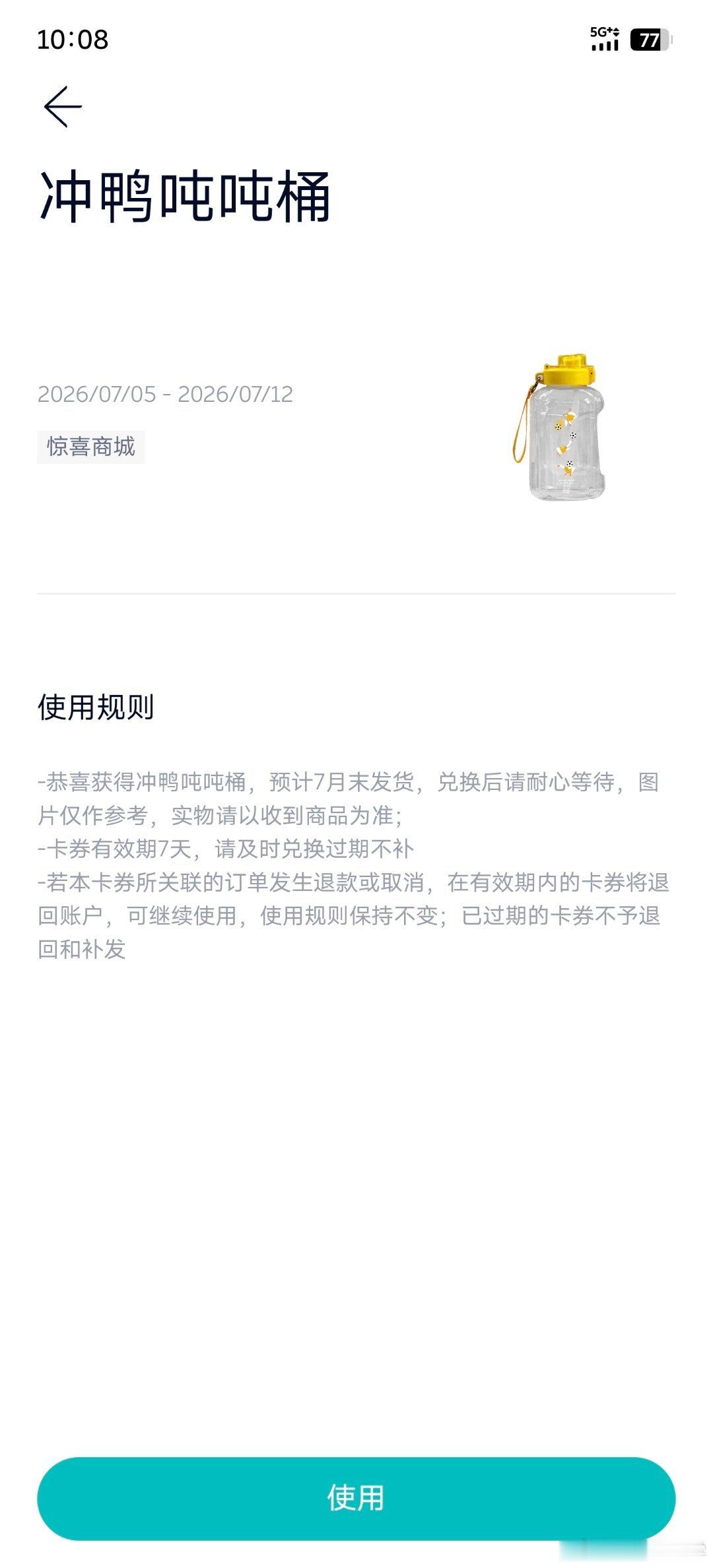 10:08

5G+ 77

冲鸭吨吨桶

2026/07/05 - 2026/07/12

惊喜商城

使用规则

-恭喜获得冲鸭吨吨桶，预计7月末发货，兑换后请耐心等待，图片仅作参考，实物请以收到商品为准；
-卡券有效期7天，请及时兑换过期不补
-若本卡券所关联的订单发生退款或取消，在有效期内的卡券将退回账户，可继续使用，使用规则保持不变；已过期的卡券不予退回和补发

使用